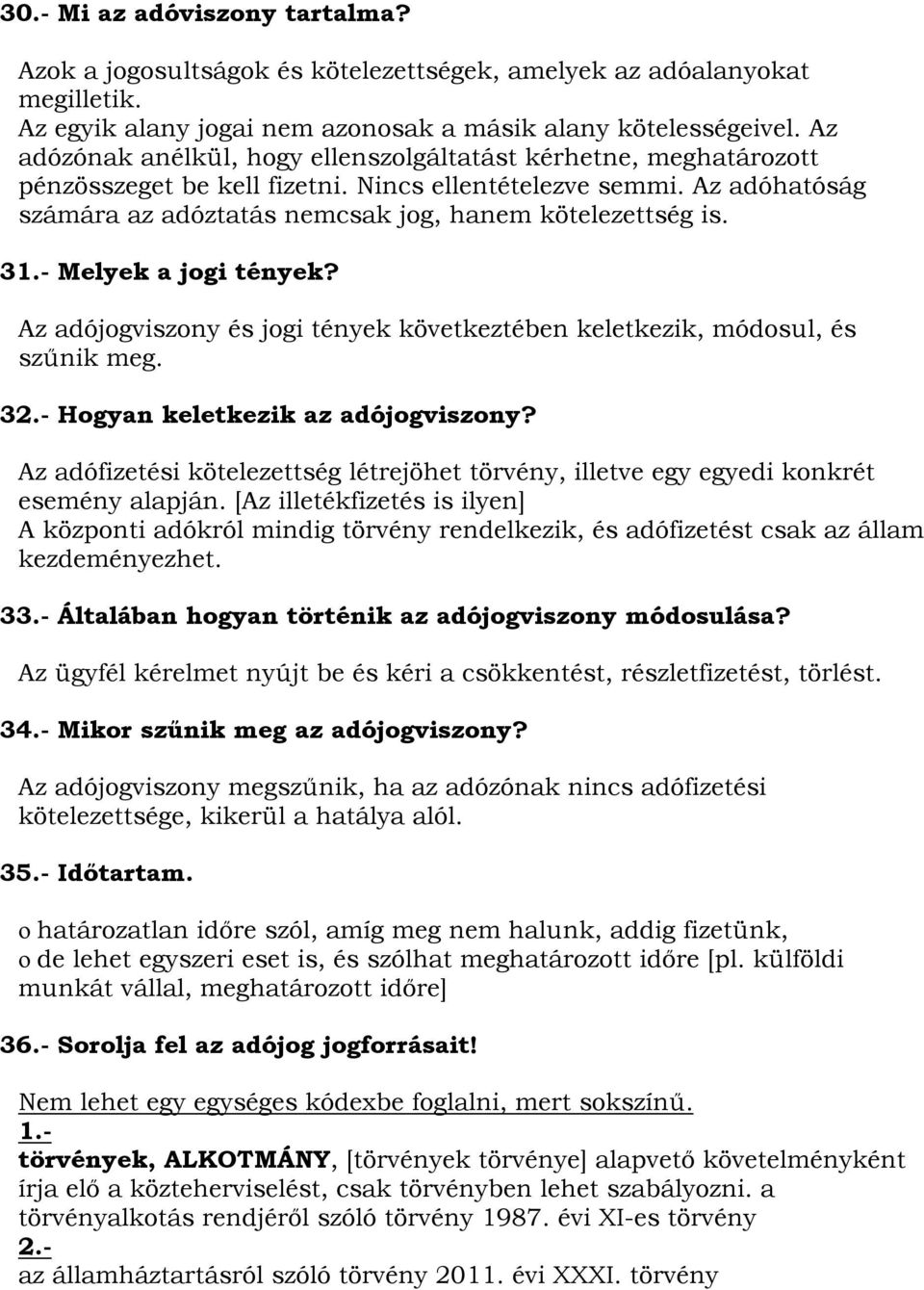 30.- Mi az adóviszony tartalma?

Azok a jogosultságok és kötelezettségek, amelyek az adóalanyokat megilletik.
Az egyik alany jogai nem azonosak a másik alany kötelességeivel. Az adózónak anélkül, hogy ellenszolgáltatást kérhetne, meghatározott pénzösszeget be kell fizetni. Nincs ellentételezve semmi. Az adóhatóság számára az adóztatás nemcsak jog, hanem kötelezettség is.

31.- Melyek a jogi tények?

Az adójogviszony és jogi tények következtében keletkezik, módosul, és szűnik meg.

32.- Hogyan keletkezik az adójogviszony?

Az adófizetési kötelezettség létrejöhet törvény, illetve egy egyedi konkrét esemény alapján. [Az illetékfizetés is ilyen]
A központi adókról mindig törvény rendelkezik, és adófizetést csak az állam kezdeményezhet.

33.- Általában hogyan történik az adójogviszony módosulása?

Az ügyfél kérelmet nyújt be és kéri a csökkentést, részletfizetést, törlést.

34.- Mikor szűnik meg az adójogviszony?

Az adójogviszony megszűnik, ha az adózónak nincs adófizetési kötelezettsége, kikerül a hatálya alól.

35.- Időtartam.

o határozatlan időre szól, amíg meg nem halunk, addig fizetünk,
o de lehet egyszeri eset is, és szólhat meghatározott időre [pl. külföldi munkát vállal, meghatározott időre]

36.- Sorolja fel az adójog jogforrásait!

Nem lehet egy egységes kódexbe foglalni, mert sokszínű.
1.-
törvények, ALKOTMÁNY, [törvények törvénye] alapvető követelményként írja elő a közteherviselést, csak törvényben lehet szabályozni. a törvényalkotás rendjéről szóló törvény 1987. évi XI-es törvény
2.-
az államháztartásról szóló törvény 2011. évi XXXI. törvény